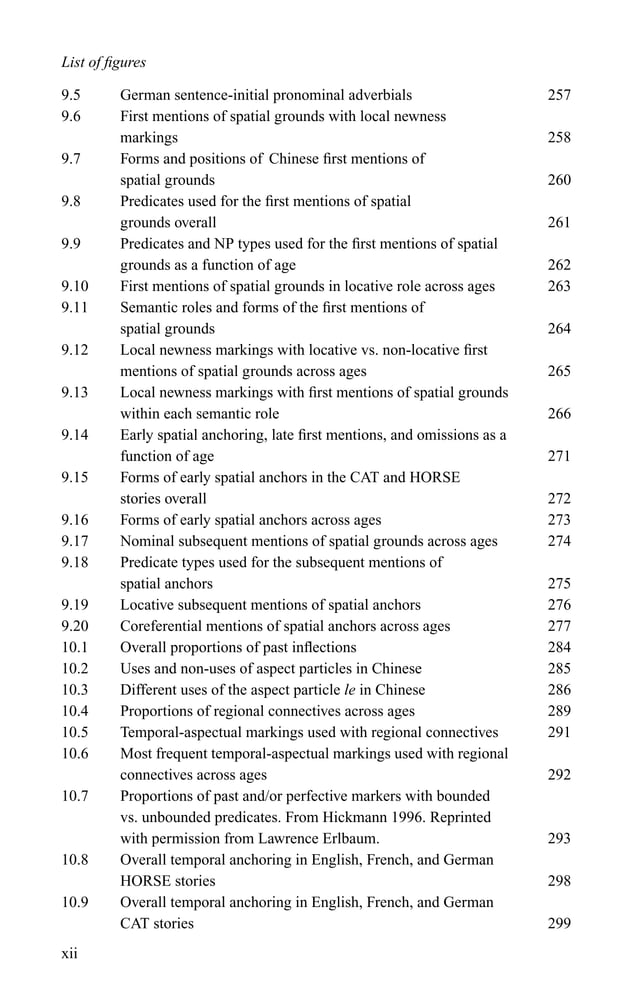 List of figures

9.5 German sentence-initial pronominal adverbials 257
9.6 First mentions of spatial grounds with local newness markings 258
9.7 Forms and positions of Chinese first mentions of spatial grounds 260
9.8 Predicates used for the first mentions of spatial grounds overall 261
9.9 Predicates and NP types used for the first mentions of spatial grounds as a function of age 262
9.10 First mentions of spatial grounds in locative role across ages 263
9.11 Semantic roles and forms of the first mentions of spatial grounds 264
9.12 Local newness markings with locative vs. non-locative first mentions of spatial grounds across ages 265
9.13 Local newness markings with first mentions of spatial grounds within each semantic role 266
9.14 Early spatial anchoring, late first mentions, and omissions as a function of age 271
9.15 Forms of early spatial anchors in the CAT and HORSE stories overall 272
9.16 Forms of early spatial anchors across ages 273
9.17 Nominal subsequent mentions of spatial grounds across ages 274
9.18 Predicate types used for the subsequent mentions of spatial anchors 275
9.19 Locative subsequent mentions of spatial anchors 276
9.20 Coreferential mentions of spatial anchors across ages 277
10.1 Overall proportions of past inflections 284
10.2 Uses and non-uses of aspect particles in Chinese 285
10.3 Different uses of the aspect particle le in Chinese 286
10.4 Proportions of regional connectives across ages 289
10.5 Temporal-aspectual markings used with regional connectives 291
10.6 Most frequent temporal-aspectual markings used with regional connectives across ages 292
10.7 Proportions of past and/or perfective markers with bounded vs. unbounded predicates. From Hickmann 1996. Reprinted with permission from Lawrence Erlbaum. 293
10.8 Overall temporal anchoring in English, French, and German HORSE stories 298
10.9 Overall temporal anchoring in English, French, and German CAT stories 299

xii